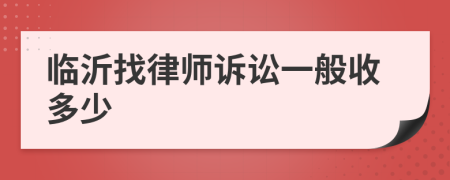 临沂找律师诉讼一般收多少